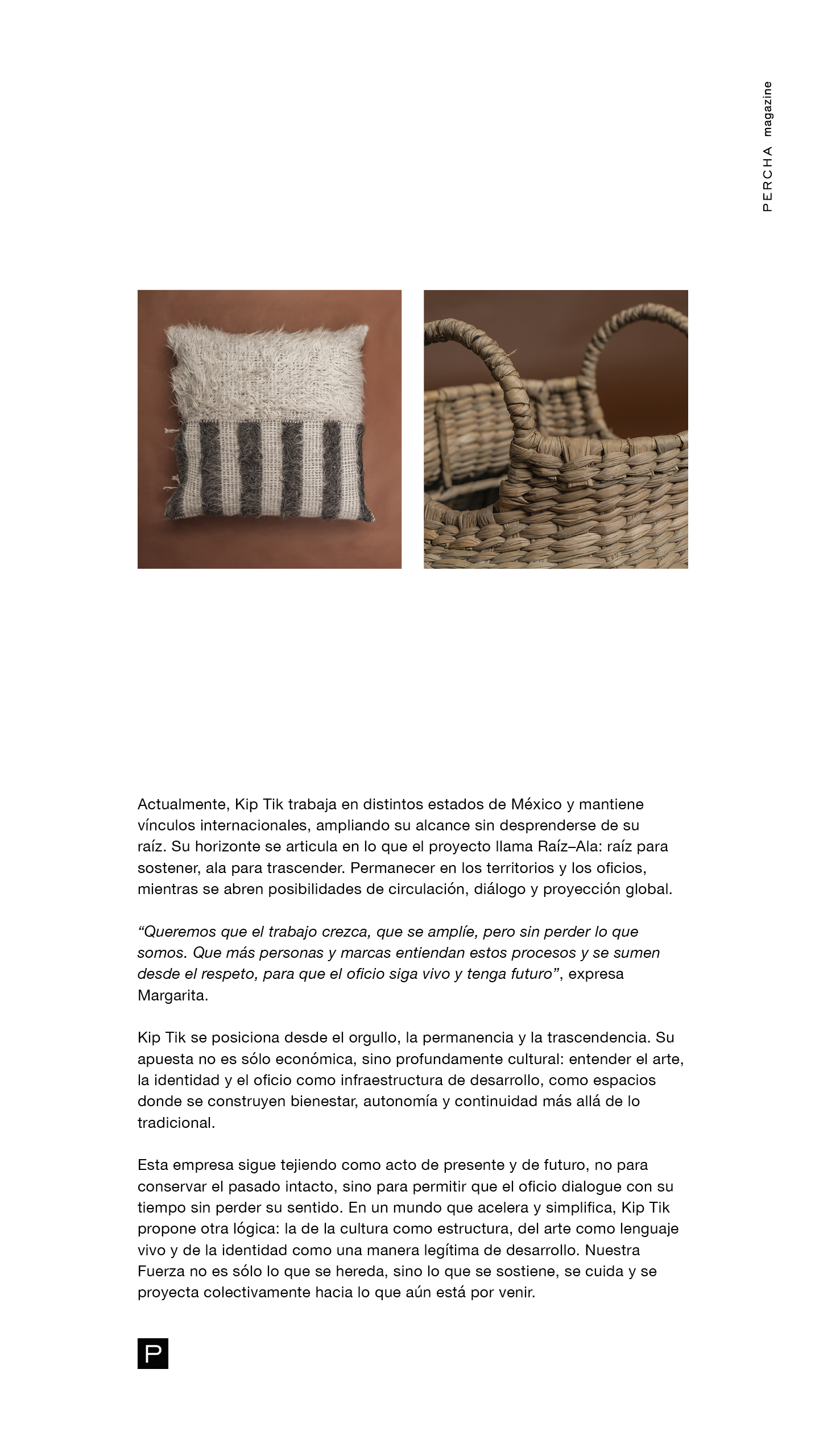 PERCHA magazine

Actualmente, Kip Tik trabaja en distintos estados de México y mantiene vínculos internacionales, ampliando su alcance sin desprenderse de su raíz. Su horizonte se articula en lo que el proyecto llama Raíz–Ala: raíz para sostener, ala para trascender. Permanecer en los territorios y los oficios, mientras se abren posibilidades de circulación, diálogo y proyección global.

“Queremos que el trabajo crezca, que se amplíe, pero sin perder lo que somos. Que más personas y marcas entiendan estos procesos y se sumen desde el respeto, para que el oficio siga vivo y tenga futuro”, expresa Margarita.

Kip Tik se posiciona desde el orgullo, la permanencia y la trascendencia. Su apuesta no es sólo económica, sino profundamente cultural: entender el arte, la identidad y el oficio como infraestructura de desarrollo, como espacios donde se construyen bienestar, autonomía y continuidad más allá de lo tradicional.

Esta empresa sigue tejiendo como acto de presente y de futuro, no para conservar el pasado intacto, sino para permitir que el oficio dialogue con su tiempo sin perder su sentido. En un mundo que acelera y simplifica, Kip Tik propone otra lógica: la de la cultura como estructura, del arte como lenguaje vivo y de la identidad como una manera legítima de desarrollo. Nuestra Fuerza no es sólo lo que se hereda, sino lo que se sostiene, se cuida y se proyecta colectivamente hacia lo que aún está por venir.

P